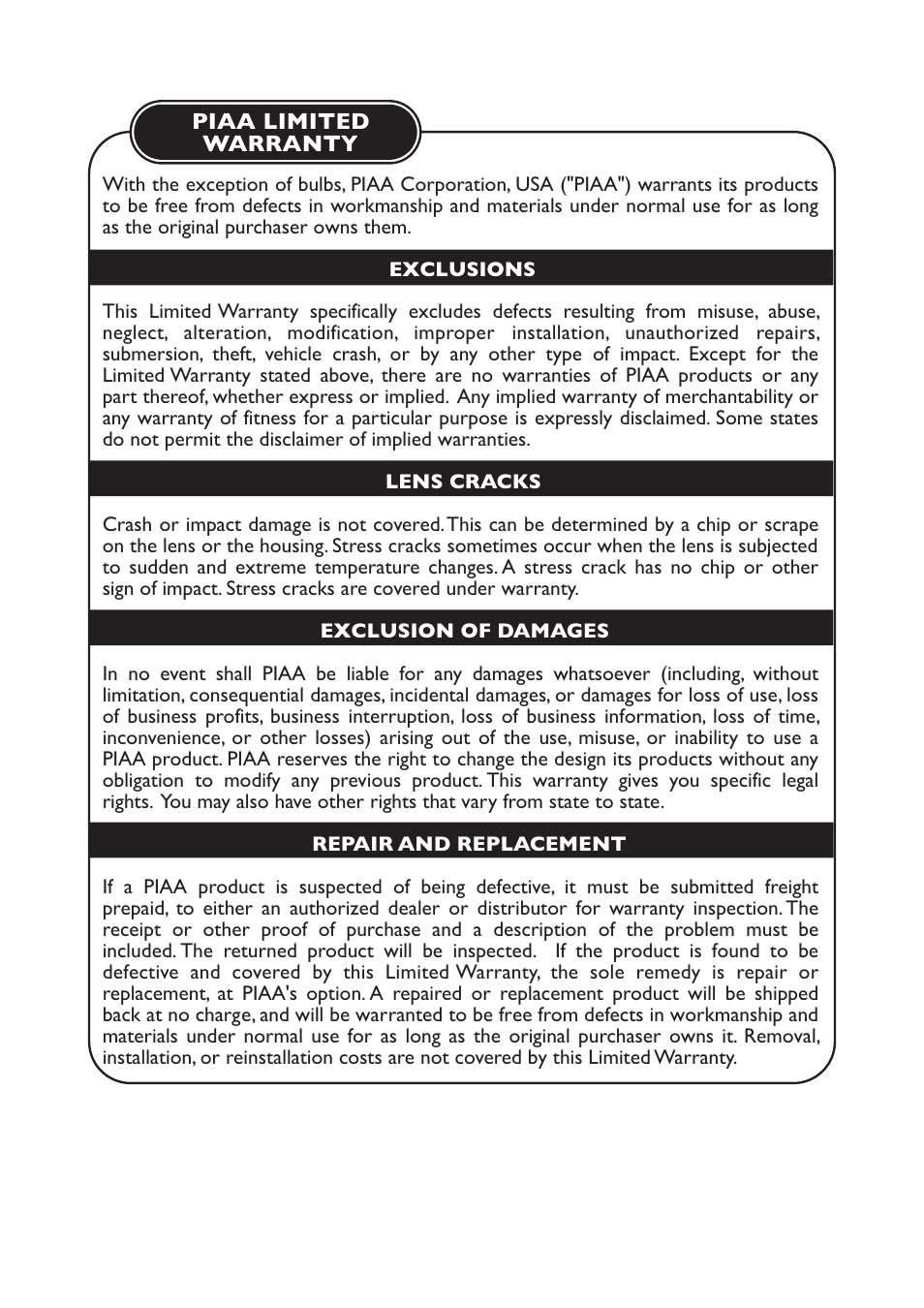 PIAA LIMITED WARRANTY

With the exception of bulbs, PIAA Corporation, USA ("PIAA") warrants its products to be free from defects in workmanship and materials under normal use for as long as the original purchaser owns them.

EXCLUSIONS

This Limited Warranty specifically excludes defects resulting from misuse, abuse, neglect, alteration, modification, improper installation, unauthorized repairs, submersion, theft, vehicle crash, or by any other type of impact. Except for the Limited Warranty stated above, there are no warranties of PIAA products or any part thereof, whether express or implied. Any implied warranty of merchantability or any warranty of fitness for a particular purpose is expressly disclaimed. Some states do not permit the disclaimer of implied warranties.

LENS CRACKS

Crash or impact damage is not covered. This can be determined by a chip or scrape on the lens or the housing. Stress cracks sometimes occur when the lens is subjected to sudden and extreme temperature changes. A stress crack has no chip or other sign of impact. Stress cracks are covered under warranty.

EXCLUSION OF DAMAGES

In no event shall PIAA be liable for any damages whatsoever (including, without limitation, consequential damages, incidental damages, or damages for loss of use, loss of business profits, business interruption, loss of business information, loss of time, inconvenience, or other losses) arising out of the use, misuse, or inability to use a PIAA product. PIAA reserves the right to change the design its products without any obligation to modify any previous product. This warranty gives you specific legal rights. You may also have other rights that vary from state to state.

REPAIR AND REPLACEMENT

If a PIAA product is suspected of being defective, it must be submitted freight prepaid, to either an authorized dealer or distributor for warranty inspection. The receipt or other proof of purchase and a description of the problem must be included. The returned product will be inspected. If the product is found to be defective and covered by this Limited Warranty, the sole remedy is repair or replacement, at PIAA's option. A repaired or replacement product will be shipped back at no charge, and will be warranted to be free from defects in workmanship and materials under normal use for as long as the original purchaser owns it. Removal, installation, or reinstallation costs are not covered by this Limited Warranty.